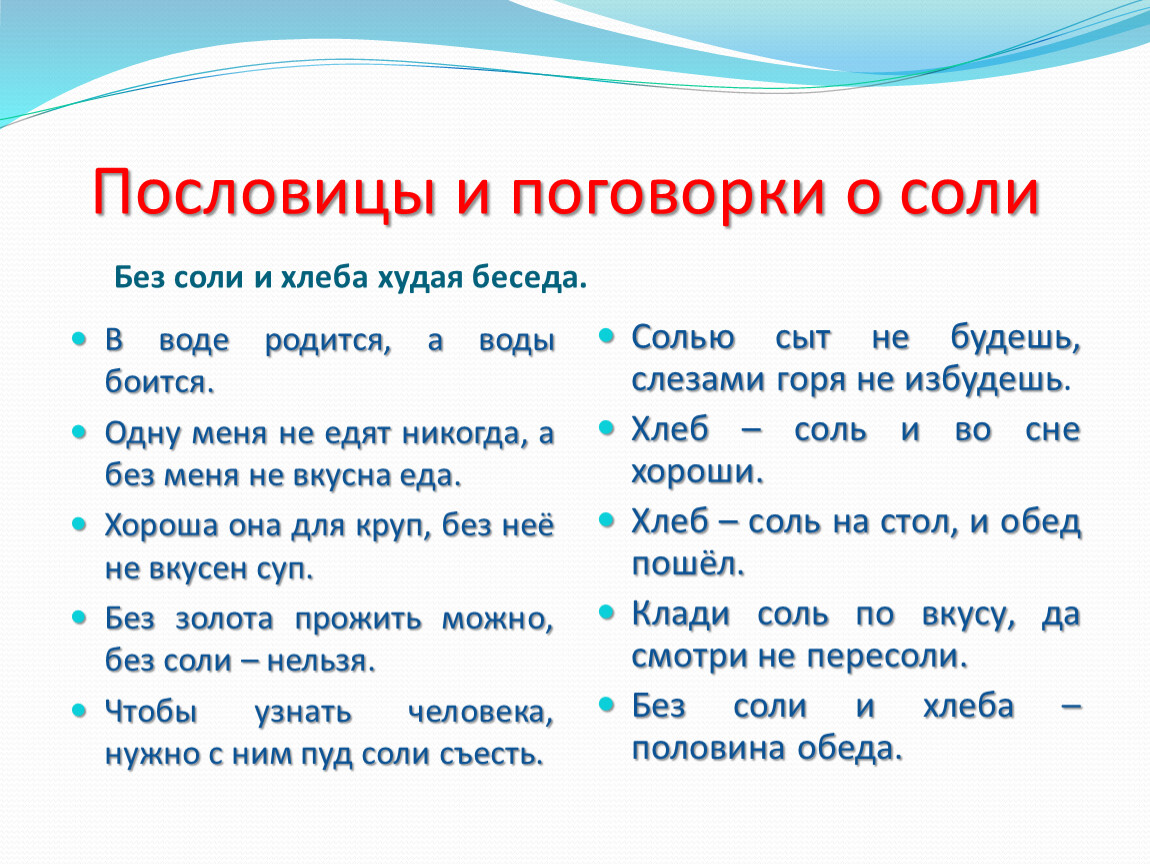 Пословицы и поговорки о соли

Без соли и хлеба худая беседа.

- В воде родится, а воды боится.
- Одну меня не едят никогда, а без меня не вкусна еда.
- Хороша она для круп, без неё не вкусен суп.
- Без золота прожить можно, без соли – нельзя.
- Чтобы узнать человека, нужно с ним пуд соли съесть.

- Солью сыт не будешь, слезами горя не избудешь.
- Хлеб – соль и во сне хороши.
- Хлеб – соль на стол, и обед пошёл.
- Клади соль по вкусу, да смотри не пересоли.
- Без соли и хлеба – половина обеда.